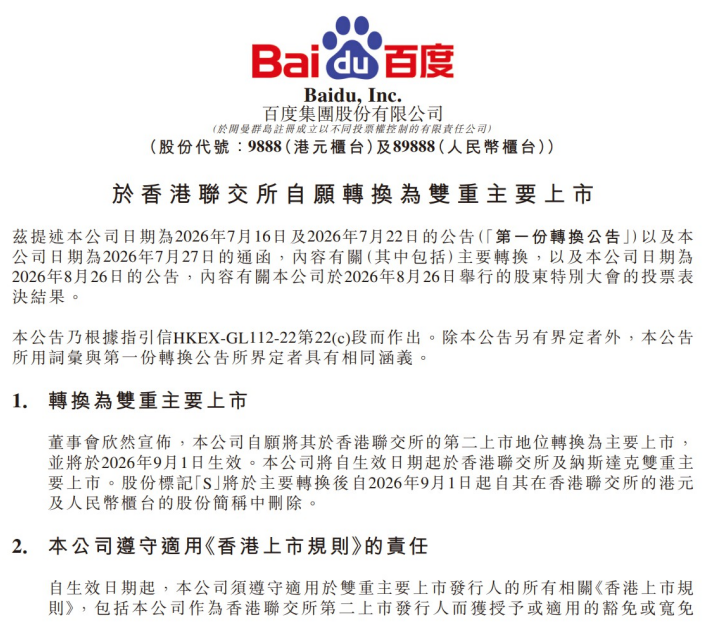 Bai du 百度

Baidu, Inc.
百度集團股份有限公司
(於開曼群島註冊成立以不同投票權控制的有限責任公司)
(股份代號：9888(港元櫃台)及89888(人民幣櫃台))

於香港聯交所自願轉換為雙重主要上市

茲提述本公司日期為2026年7月16日及2026年7月22日的公告(「第一份轉換公告」)以及本公司日期為2026年7月27日的通函，內容有關(其中包括)主要轉換，以及本公司日期為2026年8月26日的公告，內容有關本公司於2026年8月26日舉行的股東特別大會的投票表決結果。

本公告乃根據指引信HKEX-GL112-22第22(c)段而作出。除本公告另有界定者外，本公告所用詞彙與第一份轉換公告所界定者具有相同涵義。

1. 轉換為雙重主要上市

董事會欣然宣佈，本公司自願將其於香港聯交所的第二上市地位轉換為主要上市，並將於2026年9月1日生效。本公司將自生效日期起於香港聯交所及納斯達克雙重主要上市。股份標記「S」將於主要轉換後自2026年9月1日起自其在香港聯交所的港元及人民幣櫃台的股份簡稱中刪除。

2. 本公司遵守適用《香港上市規則》的責任

自生效日期起，本公司須遵守適用於雙重主要上市發行人的所有相關《香港上市規則》，包括本公司作為香港聯交所第二上市發行人而獲授予或適用的豁免或寬免